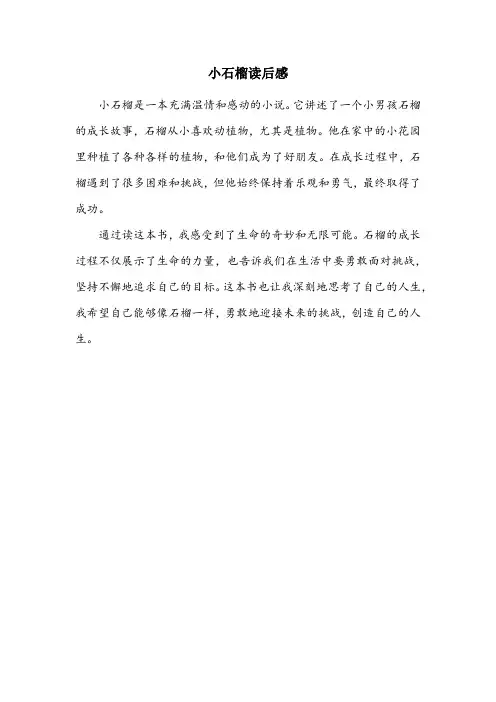 小石榴读后感

小石榴是一本充满温情和感动的小说。它讲述了一个小男孩石榴的成长故事，石榴从小喜欢动植物，尤其是植物。他在家中的小花园里种植了各种各样的植物，和他们成为了好朋友。在成长过程中，石榴遇到了很多困难和挑战，但他始终保持着乐观和勇气，最终取得了成功。

通过读这本书，我感受到了生命的奇妙和无限可能。石榴的成长过程不仅展示了生命的力量，也告诉我们在生活中要勇敢面对挑战，坚持不懈地追求自己的目标。这本书也让我深刻地思考了自己的人生，我希望自己能够像石榴一样，勇敢地迎接未来的挑战，创造自己的人生。